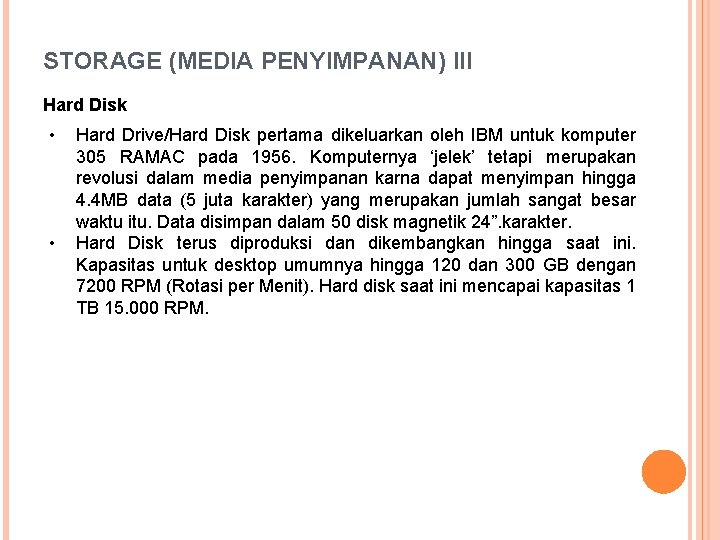 STORAGE (MEDIA PENYIMPANAN) III

Hard Disk

• Hard Drive/Hard Disk pertama dikeluarkan oleh IBM untuk komputer 305 RAMAC pada 1956. Komputernya ‘jelek’ tetapi merupakan revolusi dalam media penyimpanan karna dapat menyimpan hingga 4.4MB data (5 juta karakter) yang merupakan jumlah sangat besar waktu itu. Data disimpan dalam 50 disk magnetik 24”.karakter.
• Hard Disk terus diproduksi dan dikembangkan hingga saat ini. Kapasitas untuk desktop umumnya hingga 120 dan 300 GB dengan 7200 RPM (Rotasi per Menit). Hard disk saat ini mencapai kapasitas 1 TB 15.000 RPM.